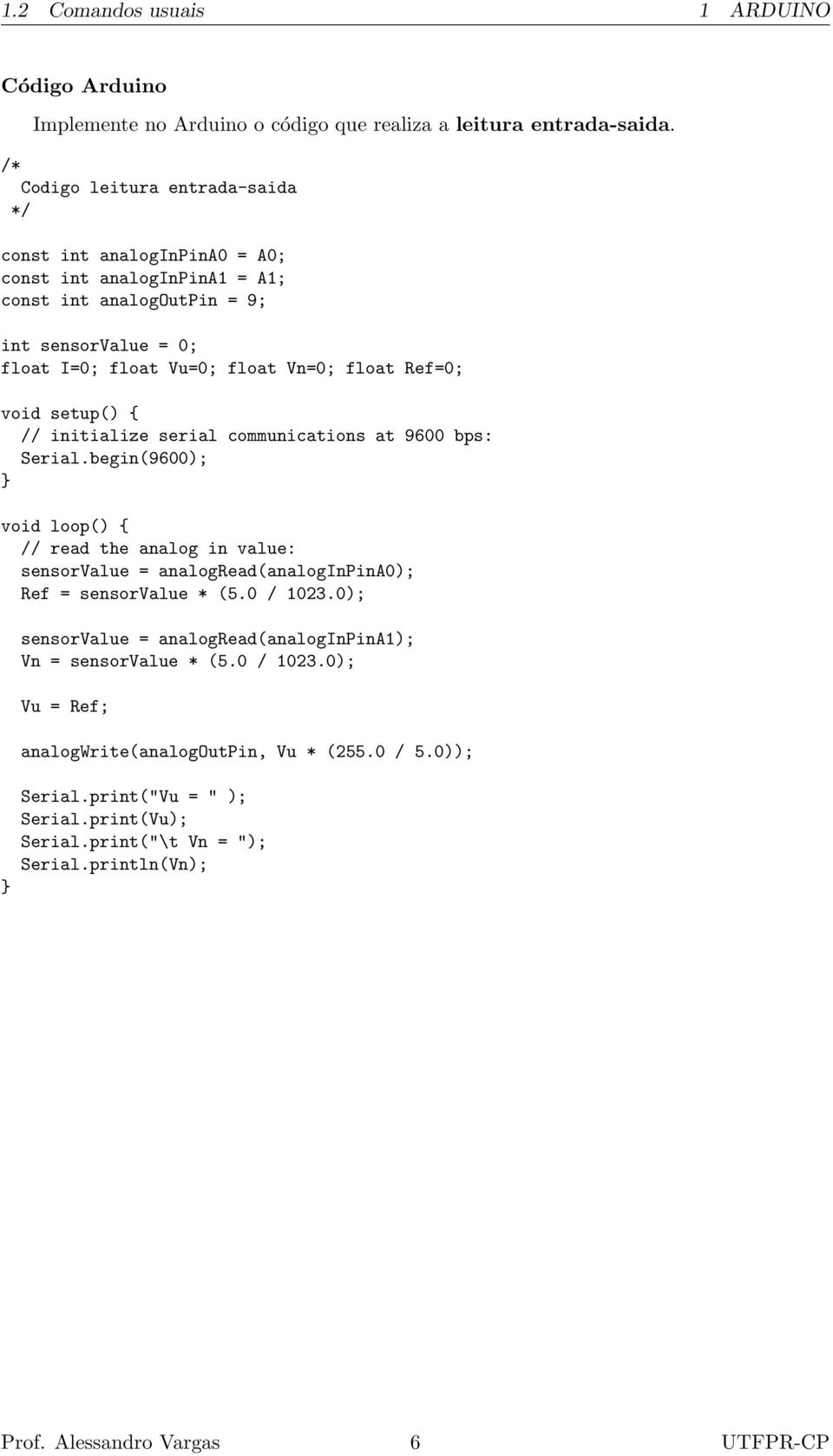 1.2 Comandos usuais 1 ARDUINO

Código Arduino

Implemente no Arduino o código que realiza a leitura entrada-saida.

/*
  Codigo leitura entrada-saida
*/

const int analogInPinA0 = A0;
const int analogInPinA1 = A1;
const int analogOutPin = 9;

int sensorValue = 0;
float I=0; float Vu=0; float Vn=0; float Ref=0;

void setup() {
  // initialize serial communications at 9600 bps:
  Serial.begin(9600);
}

void loop() {
  // read the analog in value:
  sensorValue = analogRead(analogInPinA0);
  Ref = sensorValue * (5.0 / 1023.0);

  sensorValue = analogRead(analogInPinA1);
  Vn = sensorValue * (5.0 / 1023.0);

  Vu = Ref;

  analogWrite(analogOutPin, Vu * (255.0 / 5.0));

  Serial.print("Vu = " );
  Serial.print(Vu);
  Serial.print("\t Vn = ");
  Serial.println(Vn);
}

Prof. Alessandro Vargas 6 UTFPR-CP